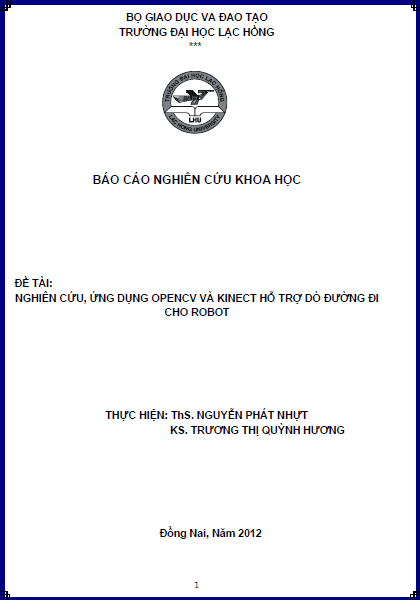 BỘ GIAO DỤC VA ĐAO TẠO
TRƯỜNG ĐẠI HỌC LẠC HỒNG
***

TRƯỜNG ĐẠI HỌC LẠC HỒNG
LHU
LAC HONG UNIVERSITY

BÁO CÁO NGHIÊN CỨU KHOA HỌC

ĐỀ TÀI:
NGHIÊN CỨU, ỨNG DỤNG OPENCV VÀ KINECT HỖ TRỢ DÒ ĐƯỜNG ĐI CHO ROBOT

THỰC HIỆN: ThS. NGUYỄN PHÁT NHỰT
KS. TRƯƠNG THỊ QUỲNH HƯƠNG

Đồng Nai, Năm 2012

1